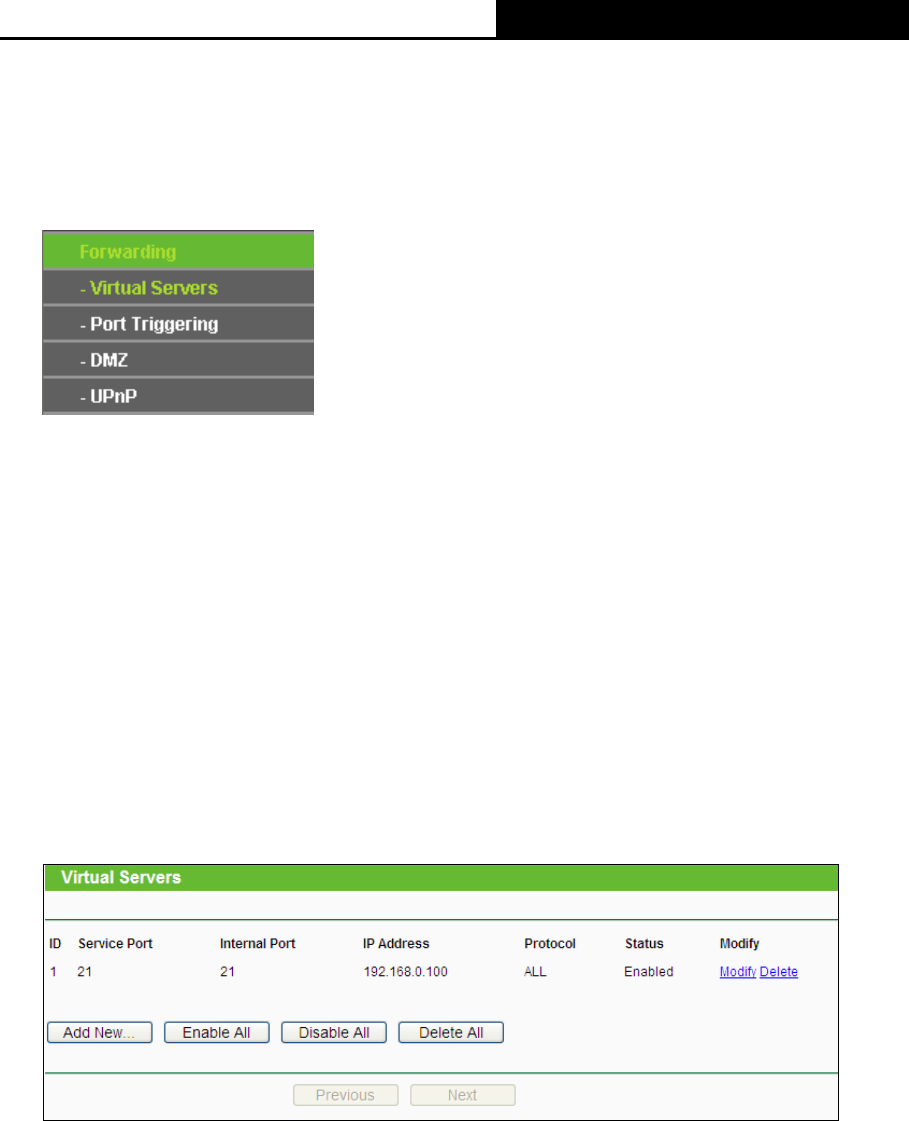 Forwarding
- Virtual Servers
- Port Triggering
- DMZ
- UPnP

Virtual Servers

| ID | Service Port | Internal Port | IP Address | Protocol | Status | Modify |
|---|---|---|---|---|---|---|
| 1 | 21 | 21 | 192.168.0.100 | ALL | Enabled | Modify Delete |

Add New... Enable All Disable All Delete All

Previous Next